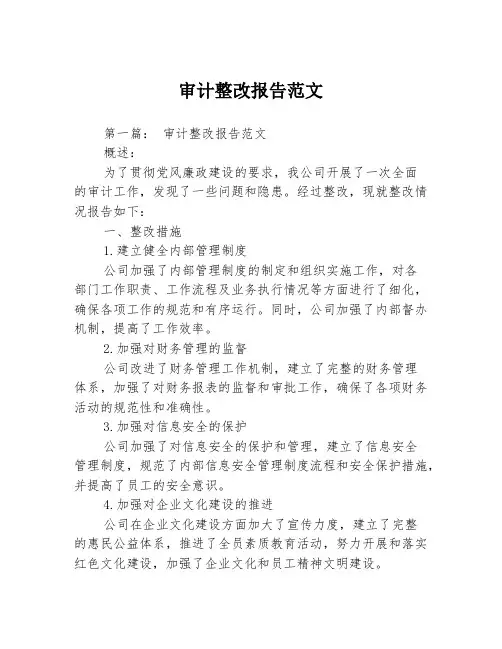 审计整改报告范文

第一篇： 审计整改报告范文

概述：

为了贯彻党风廉政建设的要求，我公司开展了一次全面的审计工作，发现了一些问题和隐患。经过整改，现就整改情况报告如下：

一、整改措施

1.建立健全内部管理制度

公司加强了内部管理制度的制定和组织实施工作，对各部门工作职责、工作流程及业务执行情况等方面进行了细化，确保各项工作的规范和有序运行。同时，公司加强了内部督办机制，提高了工作效率。

2.加强对财务管理的监督

公司改进了财务管理工作机制，建立了完整的财务管理体系，加强了对财务报表的监督和审批工作，确保了各项财务活动的规范性和准确性。

3.加强对信息安全的保护

公司加强了对信息安全的保护和管理，建立了信息安全管理制度，规范了内部信息安全管理制度流程和安全保护措施，并提高了员工的安全意识。

4.加强对企业文化建设的推进

公司在企业文化建设方面加大了宣传力度，建立了完整的惠民公益体系，推进了全员素质教育活动，努力开展和落实红色文化建设，加强了企业文化和员工精神文明建设。